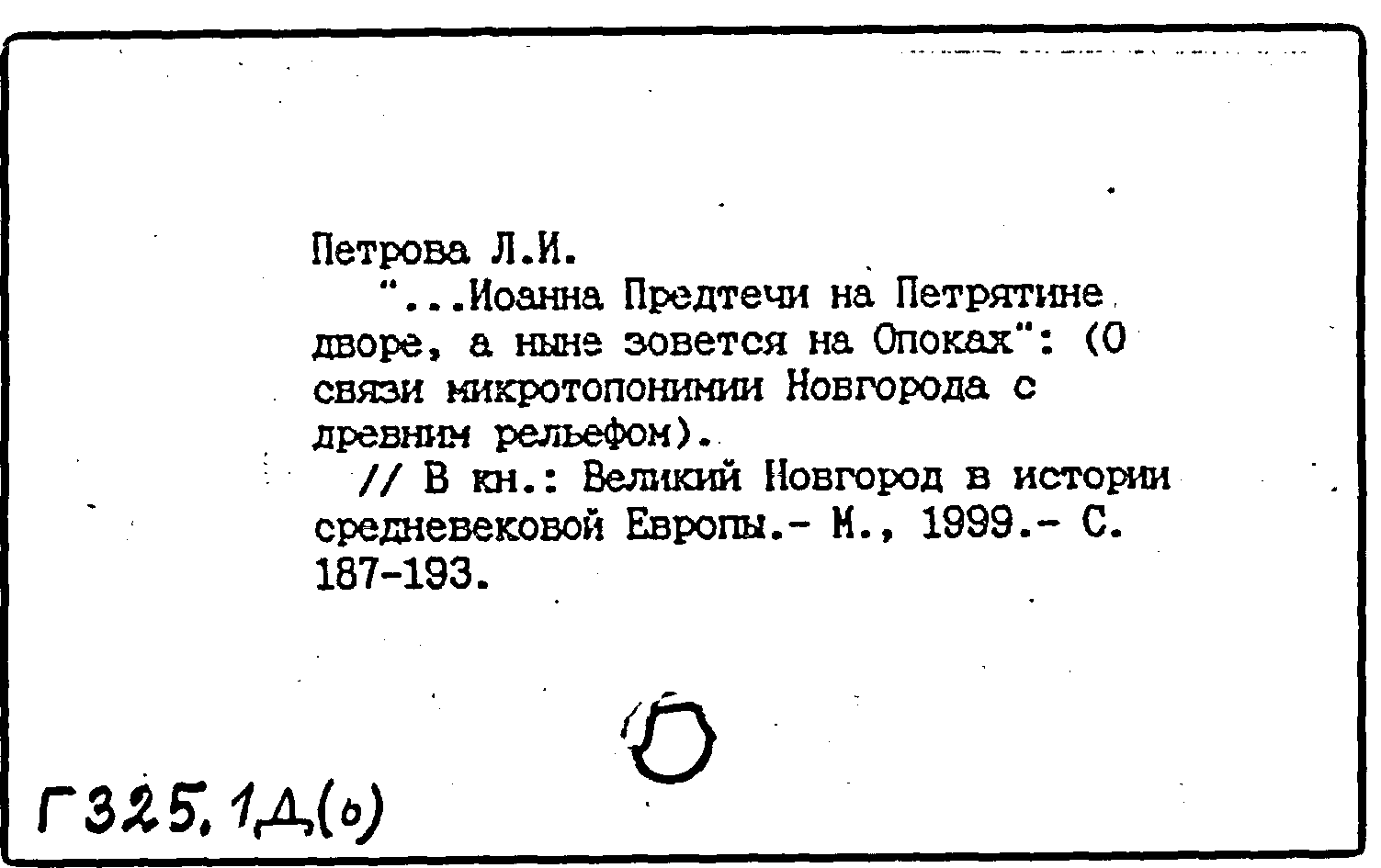 Петрова Л.И.

"...Иоанна Предтечи на Петрятине дворе, а ныне зовется на Опоках": (О связи микротопонимии Новгорода с древним рельефом).

// В кн.: Великий Новгород в истории средневековой Европы.- М., 1999.- С. 187-193.

Г325.1Д(о)